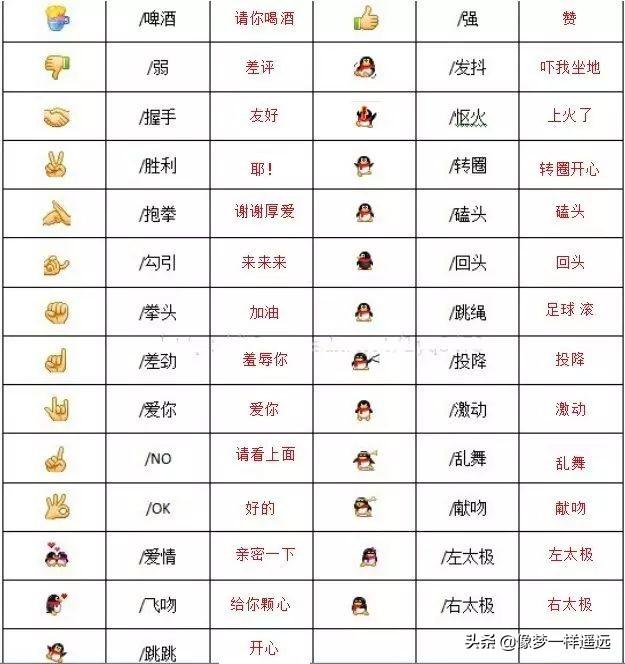 |  | /啤酒 | 请你喝酒 |  | /强 | 赞 |
|---|---|---|---|---|---|
|  | /弱 | 差评 |  | /发抖 | 吓我坐地 |
|  | /握手 | 友好 |  | /怄火 | 上火了 |
|  | /胜利 | 耶! |  | /转圈 | 转圈开心 |
|  | /抱拳 | 谢谢厚爱 |  | /磕头 | 磕头 |
|  | /勾引 | 来来来 |  | /回头 | 回头 |
|  | /拳头 | 加油 |  | /跳绳 | 足球 滚 |
|  | /差劲 | 羞辱你 |  | /投降 | 投降 |
|  | /爱你 | 爱你 |  | /激动 | 激动 |
|  | /NO | 请看上面 |  | /乱舞 | 乱舞 |
|  | /OK | 好的 |  | /献吻 | 献吻 |
|  | /爱情 | 亲密一下 |  | /左太极 | 左太极 |
|  | /飞吻 | 给你颗心 |  | /右太极 | 右太极 |
|  | /跳跳 | 开心 |  |  |  |

头条 @像梦一样遥远